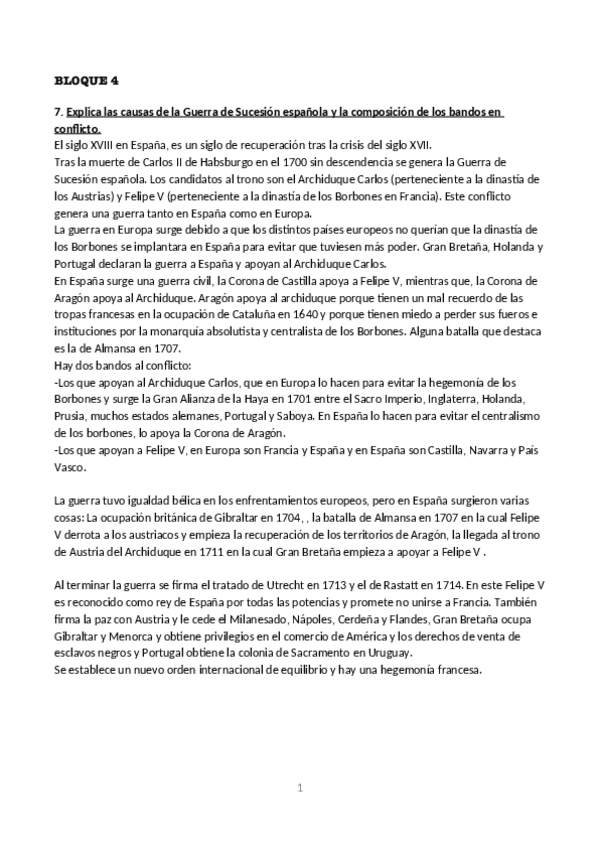 BLOQUE 4

7. Explica las causas de la Guerra de Sucesión española y la composición de los bandos en conflicto.
El siglo XVIII en España, es un siglo de recuperación tras la crisis del siglo XVII.
Tras la muerte de Carlos II de Habsburgo en el 1700 sin descendencia se genera la Guerra de Sucesión española. Los candidatos al trono son el Archiduque Carlos (perteneciente a la dinastía de los Austrias) y Felipe V (perteneciente a la dinastía de los Borbones en Francia). Este conflicto genera una guerra tanto en España como en Europa.
La guerra en Europa surge debido a que los distintos países europeos no querían que la dinastía de los Borbones se implantara en España para evitar que tuviesen más poder. Gran Bretaña, Holanda y Portugal declaran la guerra a España y apoyan al Archiduque Carlos.
En España surge una guerra civil, la Corona de Castilla apoya a Felipe V, mientras que, la Corona de Aragón apoya al Archiduque. Aragón apoya al archiduque porque tienen un mal recuerdo de las tropas francesas en la ocupación de Cataluña en 1640 y porque tienen miedo a perder sus fueros e instituciones por la monarquía absolutista y centralista de los Borbones. Alguna batalla que destaca es la de Almansa en 1707.
Hay dos bandos al conflicto:
-Los que apoyan al Archiduque Carlos, que en Europa lo hacen para evitar la hegemonía de los Borbones y surge la Gran Alianza de la Haya en 1701 entre el Sacro Imperio, Inglaterra, Holanda, Prusia, muchos estados alemanes, Portugal y Saboya. En España lo hacen para evitar el centralismo de los borbones, lo apoya la Corona de Aragón.
-Los que apoyan a Felipe V, en Europa son Francia y España y en España son Castilla, Navarra y País Vasco.

La guerra tuvo igualdad bélica en los enfrentamientos europeos, pero en España surgieron varias cosas: La ocupación británica de Gibraltar en 1704, , la batalla de Almansa en 1707 en la cual Felipe V derrota a los austriacos y empieza la recuperación de los territorios de Aragón, la llegada al trono de Austria del Archiduque en 1711 en la cual Gran Bretaña empieza a apoyar a Felipe V .

Al terminar la guerra se firma el tratado de Utrecht en 1713 y el de Rastatt en 1714. En este Felipe V es reconocido como rey de España por todas las potencias y promete no unirse a Francia. También firma la paz con Austria y le cede el Milanesado, Nápoles, Cerdeña y Flandes, Gran Bretaña ocupa Gibraltar y Menorca y obtiene privilegios en el comercio de América y los derechos de venta de esclavos negros y Portugal obtiene la colonia de Sacramento en Uruguay.
Se establece un nuevo orden internacional de equilibrio y hay una hegemonía francesa.

1